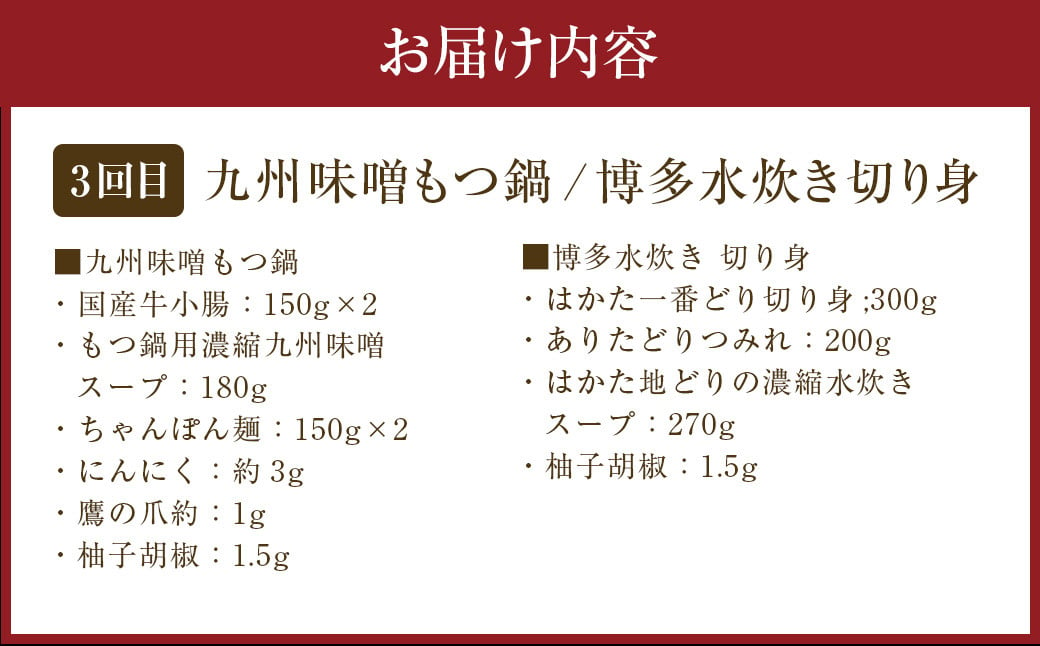 お届け内容

3回目 九州味噌もつ鍋 / 博多水炊き切り身

■九州味噌もつ鍋
・国産牛小腸：150g×2
・もつ鍋用濃縮九州味噌スープ：180g
・ちゃんぽん麺：150g×2
・にんにく：約 3g
・鷹の爪約：1g
・柚子胡椒：1.5g

■博多水炊き 切り身
・はかた一番どり切り身 ;300g
・ありたどりつみれ：200g
・はかた地どりの濃縮水炊きスープ：270g
・柚子胡椒：1.5g